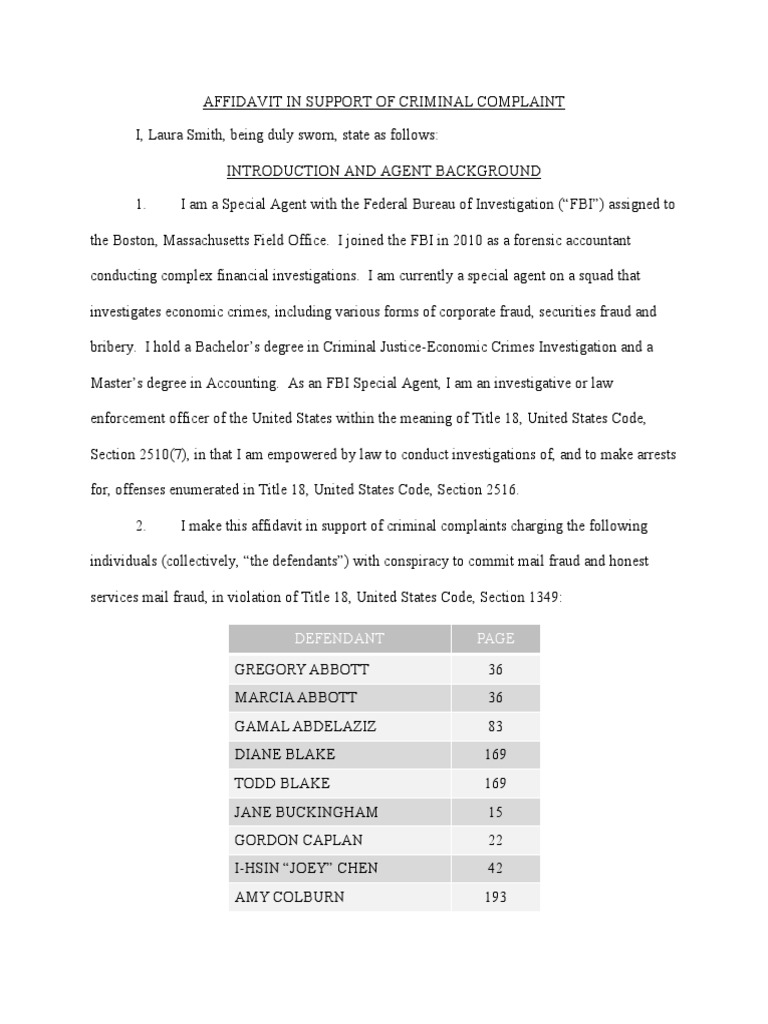 AFFIDAVIT IN SUPPORT OF CRIMINAL COMPLAINT

I, Laura Smith, being duly sworn, state as follows:

INTRODUCTION AND AGENT BACKGROUND

1. I am a Special Agent with the Federal Bureau of Investigation ("FBI") assigned to the Boston, Massachusetts Field Office. I joined the FBI in 2010 as a forensic accountant conducting complex financial investigations. I am currently a special agent on a squad that investigates economic crimes, including various forms of corporate fraud, securities fraud and bribery. I hold a Bachelor's degree in Criminal Justice-Economic Crimes Investigation and a Master's degree in Accounting. As an FBI Special Agent, I am an investigative or law enforcement officer of the United States within the meaning of Title 18, United States Code, Section 2510(7), in that I am empowered by law to conduct investigations of, and to make arrests for, offenses enumerated in Title 18, United States Code, Section 2516.

2. I make this affidavit in support of criminal complaints charging the following individuals (collectively, "the defendants") with conspiracy to commit mail fraud and honest services mail fraud, in violation of Title 18, United States Code, Section 1349:

| DEFENDANT | PAGE |
|---|---|
| GREGORY ABBOTT | 36 |
| MARCIA ABBOTT | 36 |
| GAMAL ABDELAZIZ | 83 |
| DIANE BLAKE | 169 |
| TODD BLAKE | 169 |
| JANE BUCKINGHAM | 15 |
| GORDON CAPLAN | 22 |
| I-HSIN "JOEY" CHEN | 42 |
| AMY COLBURN | 193 |